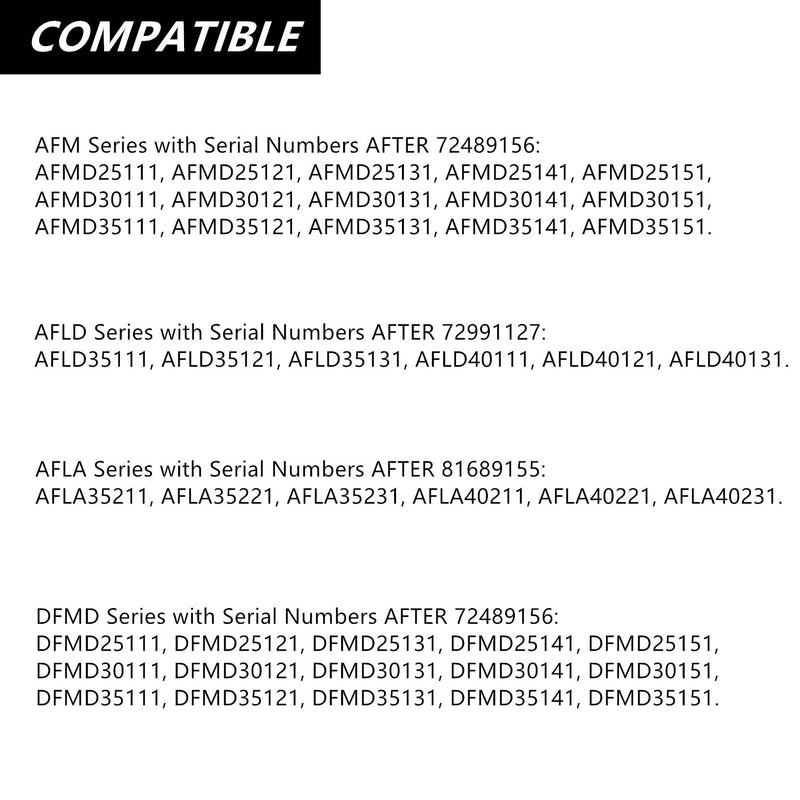 COMPATIBLE

AFM Series with Serial Numbers AFTER 72489156:
AFMD25111, AFMD25121, AFMD25131, AFMD25141, AFMD25151, AFMD30111, AFMD30121, AFMD30131, AFMD30141, AFMD30151, AFMD35111, AFMD35121, AFMD35131, AFMD35141, AFMD35151.

AFLD Series with Serial Numbers AFTER 72991127:
AFLD35111, AFLD35121, AFLD35131, AFLD40111, AFLD40121, AFLD40131.

AFLA Series with Serial Numbers AFTER 81689155:
AFLA35211, AFLA35221, AFLA35231, AFLA40211, AFLA40221, AFLA40231.

DFMD Series with Serial Numbers AFTER 72489156:
DFMD25111, DFMD25121, DFMD25131, DFMD25141, DFMD25151, DFMD30111, DFMD30121, DFMD30131, DFMD30141, DFMD30151, DFMD35111, DFMD35121, DFMD35131, DFMD35141, DFMD35151.